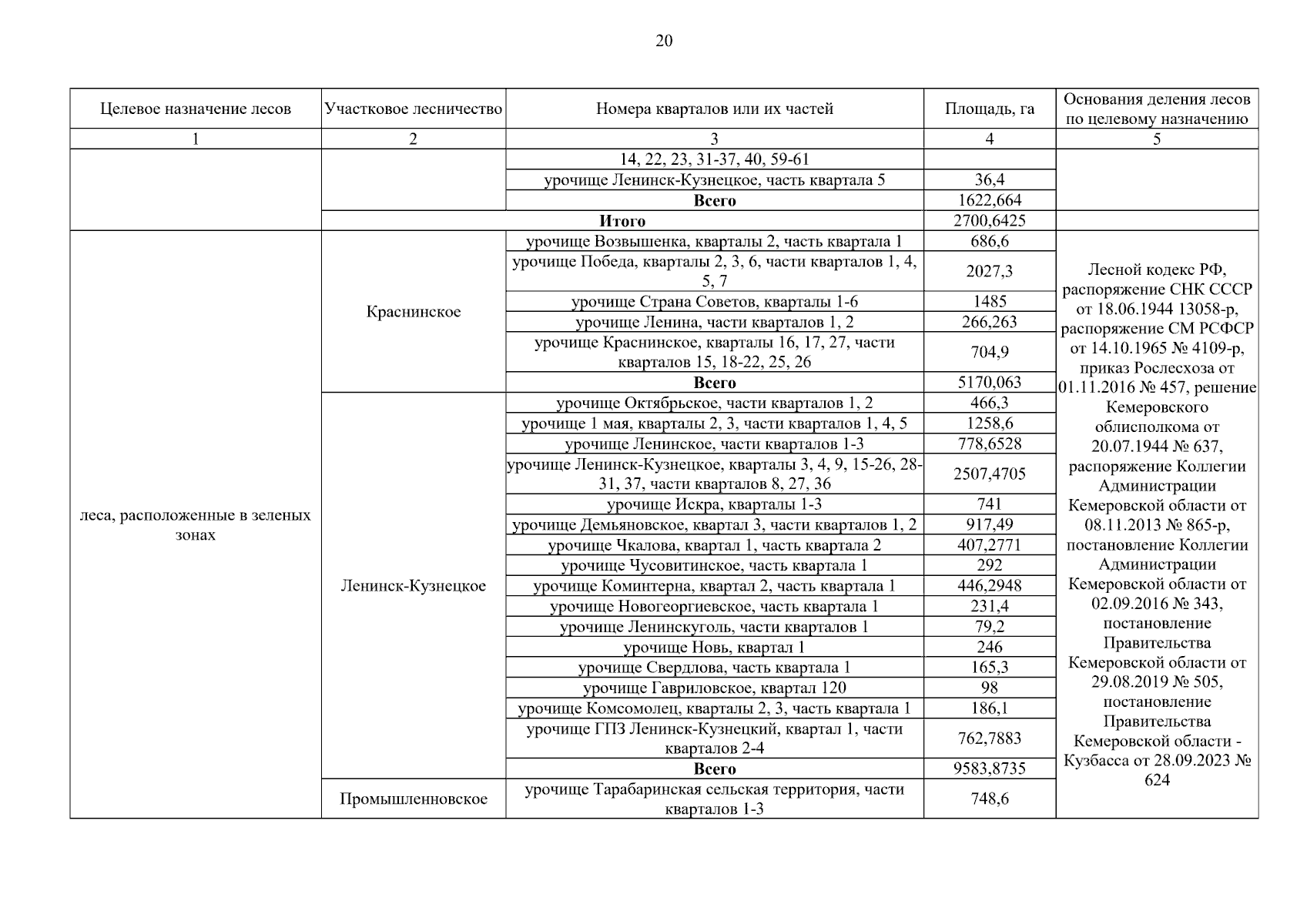 20

| Целевое назначение лесов | Участковое лесничество | Номера кварталов или их частей | Площадь, га | Основания деления лесов по целевому назначению |
|---|---|---|---|---|
| 1 | 2 | 3 | 4 | 5 |
| | | 14, 22, 23, 31-37, 40, 59-61 | | |
| | | урочище Ленинск-Кузнецкое, часть квартала 5 | 36,4 | |
| | | **Всего** | 1622,664 | |
| | **Итого** | | 2700,6425 | |
| леса, расположенные в зеленых зонах | Краснинское | урочище Возвышенка, кварталы 2, часть квартала 1 | 686,6 | Лесной кодекс РФ, распоряжение СНК СССР от 18.06.1944 13058-р, распоряжение СМ РСФСР от 14.10.1965 № 4109-р, приказ Рослесхоза от 01.11.2016 № 457, решение Кемеровского облисполкома от 20.07.1944 № 637, распоряжение Коллегии Администрации Кемеровской области от 08.11.2013 № 865-р, постановление Коллегии Администрации Кемеровской области от 02.09.2016 № 343, постановление Правительства Кемеровской области от 29.08.2019 № 505, постановление Правительства Кемеровской области - Кузбасса от 28.09.2023 № 624 |
| | | урочище Победа, кварталы 2, 3, 6, части кварталов 1, 4, 5, 7 | 2027,3 | |
| | | урочище Страна Советов, кварталы 1-6 | 1485 | |
| | | урочище Ленина, части кварталов 1, 2 | 266,263 | |
| | | урочище Краснинское, кварталы 16, 17, 27, части кварталов 15, 18-22, 25, 26 | 704,9 | |
| | | **Всего** | 5170,063 | |
| | Ленинск-Кузнецкое | урочище Октябрьское, части кварталов 1, 2 | 466,3 | |
| | | урочище 1 мая, кварталы 2, 3, части кварталов 1, 4, 5 | 1258,6 | |
| | | урочище Ленинское, части кварталов 1-3 | 778,6528 | |
| | | урочище Ленинск-Кузнецкое, кварталы 3, 4, 9, 15-26, 28-31, 37, части кварталов 8, 27, 36 | 2507,4705 | |
| | | урочище Искра, кварталы 1-3 | 741 | |
| | | урочище Демьяновское, квартал 3, части кварталов 1, 2 | 917,49 | |
| | | урочище Чкалова, квартал 1, часть квартала 2 | 407,2771 | |
| | | урочище Чусовитинское, часть квартала 1 | 292 | |
| | | урочище Коминтерна, квартал 2, часть квартала 1 | 446,2948 | |
| | | урочище Новогеоргиевское, часть квартала 1 | 231,4 | |
| | | урочище Ленинскуголь, части кварталов 1 | 79,2 | |
| | | урочище Новь, квартал 1 | 246 | |
| | | урочище Свердлова, часть квартала 1 | 165,3 | |
| | | урочище Гавриловское, квартал 120 | 98 | |
| | | урочище Комсомолец, кварталы 2, 3, часть квартала 1 | 186,1 | |
| | | урочище ГПЗ Ленинск-Кузнецкий, квартал 1, части кварталов 2-4 | 762,7883 | |
| | | **Всего** | 9583,8735 | |
| | Промышленновское | урочище Тарабаринская сельская территория, части кварталов 1-3 | 748,6 | |